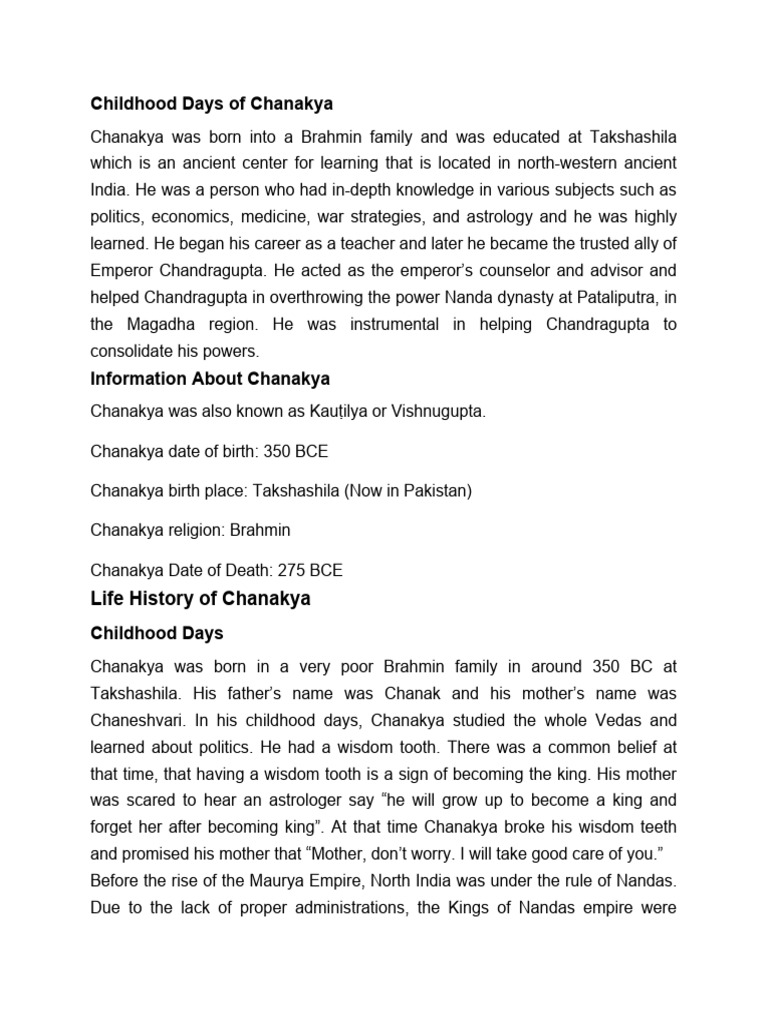 Childhood Days of Chanakya

Chanakya was born into a Brahmin family and was educated at Takshashila which is an ancient center for learning that is located in north-western ancient India. He was a person who had in-depth knowledge in various subjects such as politics, economics, medicine, war strategies, and astrology and he was highly learned. He began his career as a teacher and later he became the trusted ally of Emperor Chandragupta. He acted as the emperor's counselor and advisor and helped Chandragupta in overthrowing the power Nanda dynasty at Pataliputra, in the Magadha region. He was instrumental in helping Chandragupta to consolidate his powers.

Information About Chanakya

Chanakya was also known as Kauṭilya or Vishnugupta.

Chanakya date of birth: 350 BCE

Chanakya birth place: Takshashila (Now in Pakistan)

Chanakya religion: Brahmin

Chanakya Date of Death: 275 BCE

Life History of Chanakya

Childhood Days

Chanakya was born in a very poor Brahmin family in around 350 BC at Takshashila. His father's name was Chanak and his mother's name was Chaneshvari. In his childhood days, Chanakya studied the whole Vedas and learned about politics. He had a wisdom tooth. There was a common belief at that time, that having a wisdom tooth is a sign of becoming the king. His mother was scared to hear an astrologer say "he will grow up to become a king and forget her after becoming king". At that time Chanakya broke his wisdom teeth and promised his mother that "Mother, don't worry. I will take good care of you."
Before the rise of the Maurya Empire, North India was under the rule of Nandas. Due to the lack of proper administrations, the Kings of Nandas empire were